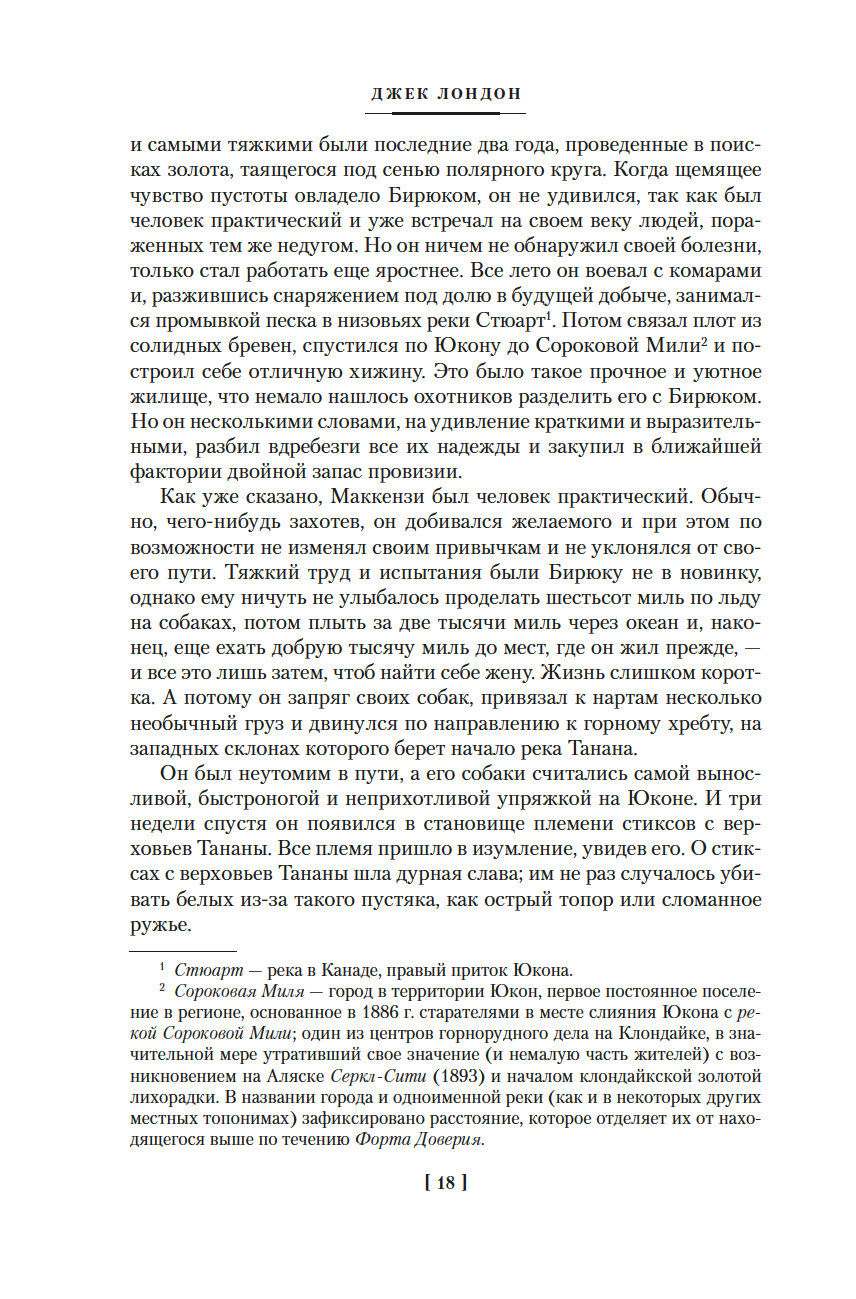 ДЖЕК ЛОНДОН

и самыми тяжкими были последние два года, проведенные в поисках золота, таящегося под сенью полярного круга. Когда щемящее чувство пустоты овладело Бирюком, он не удивился, так как был человек практический и уже встречал на своем веку людей, пораженных тем же недугом. Но он ничем не обнаружил своей болезни, только стал работать еще яростнее. Все лето он воевал с комарами и, разжившись снаряжением под долю в будущей добыче, занимался промывкой песка в низовьях реки Стюарт$^1$. Потом связал плот из солидных бревен, спустился по Юкону до Сороковой Мили$^2$ и построил себе отличную хижину. Это было такое прочное и уютное жилище, что немало нашлось охотников разделить его с Бирюком. Но он несколькими словами, на удивление краткими и выразительными, разбил вдребезги все их надежды и закупил в ближайшей фактории двойной запас провизии.

Как уже сказано, Маккензи был человек практический. Обычно, чего-нибудь захотев, он добивался желаемого и при этом по возможности не изменял своим привычкам и не уклонялся от своего пути. Тяжкий труд и испытания были Бирюку не в новинку, однако ему ничуть не улыбалось проделать шестьсот миль по льду на собаках, потом плыть за две тысячи миль через океан и, наконец, еще ехать добрую тысячу миль до мест, где он жил прежде, — и все это лишь затем, чтоб найти себе жену. Жизнь слишком коротка. А потому он запряг своих собак, привязал к нартам несколько необычный груз и двинулся по направлению к горному хребту, на западных склонах которого берет начало река Танана.

Он был неутомим в пути, а его собаки считались самой выносливой, быстроногой и неприхотливой упряжкой на Юконе. И три недели спустя он появился в становище племени стиксов с верховьев Тананы. Все племя пришло в изумление, увидев его. О стиксах с верховьев Тананы шла дурная слава; им не раз случалось убивать белых из-за такого пустяка, как острый топор или сломанное ружье.

$^1$ Стюарт — река в Канаде, правый приток Юкона.

$^2$ Сороковая Миля — город в территории Юкон, первое постоянное поселение в регионе, основанное в 1886 г. старателями в месте слияния Юкона с рекой Сороковой Мили; один из центров горнорудного дела на Клондайке, в значительной мере утративший свое значение (и немалую часть жителей) с возникновением на Аляске Серкл-Сити (1893) и началом клондайкской золотой лихорадки. В названии города и одноименной реки (как и в некоторых других местных топонимах) зафиксировано расстояние, которое отделяет их от находящегося выше по течению Форта Доверия.

[ 18 ]